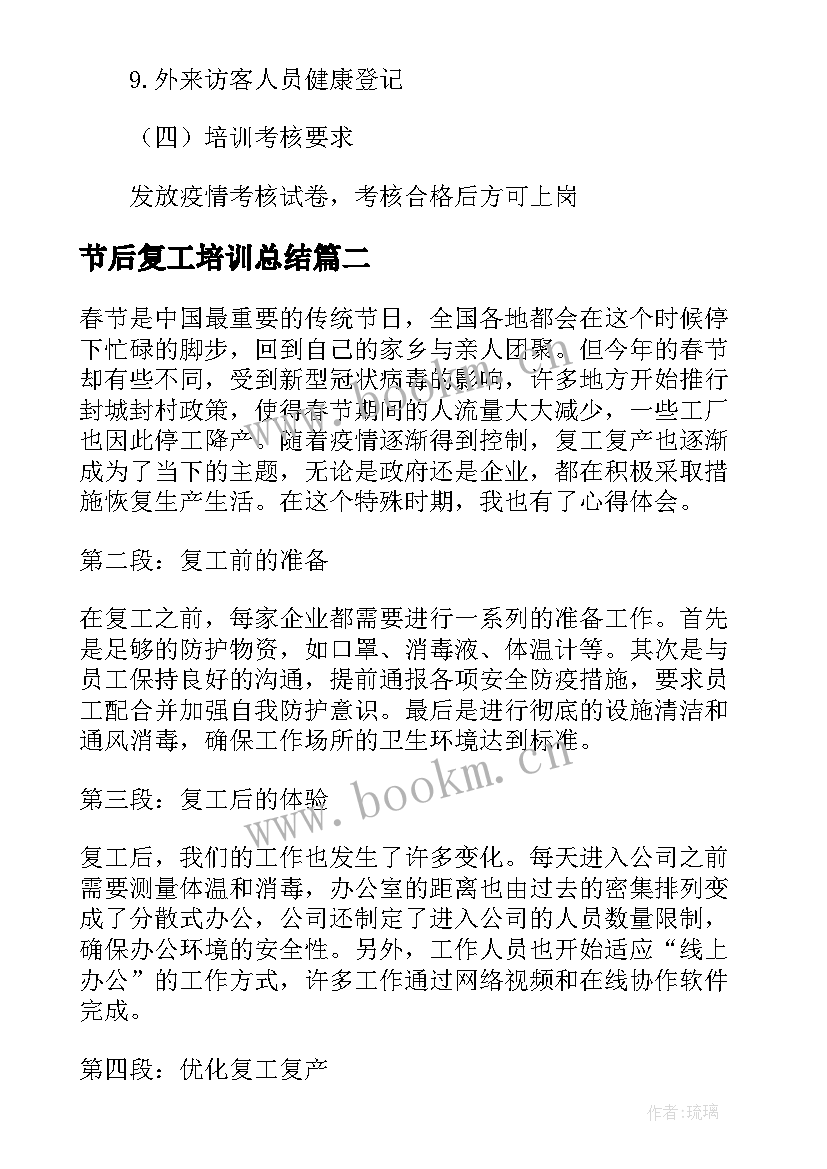 9.外来访客人员健康登记

（四）培训考核要求

发放疫情考核试卷，考核合格后方可上岗

节后复工培训总结篇二

春节是中国最重要的传统节日，全国各地都会在这个时候停下忙碌的脚步，回到自己的家乡与亲人团聚。但今年的春节却有些不同，受到新型冠状病毒的影响，许多地方开始推行封城封村政策，使得春节期间的人流量大大减少，一些工厂也因此停工降产。随着疫情逐渐得到控制，复工复产也逐渐成为了当下的主题，无论是政府还是企业，都在积极采取措施恢复生产生活。在这个特殊时期，我也有了心得体会。

第二段：复工前的准备

在复工之前，每家企业都需要进行一系列的准备工作。首先是足够的防护物资，如口罩、消毒液、体温计等。其次是与员工保持良好的沟通，提前通报各项安全防疫措施，要求员工配合并加强自我防护意识。最后是进行彻底的设施清洁和通风消毒，确保工作场所的卫生环境达到标准。

第三段：复工后的体验

复工后，我们的工作也发生了许多变化。每天进入公司之前需要测量体温和消毒，办公室的距离也由过去的密集排列变成了分散式办公，公司还制定了进入公司的人员数量限制，确保办公环境的安全性。另外，工作人员也开始适应“线上办公”的工作方式，许多工作通过网络视频和在线协作软件完成。

第四段：优化复工复产

www.bookm.cn

作者:琉璃